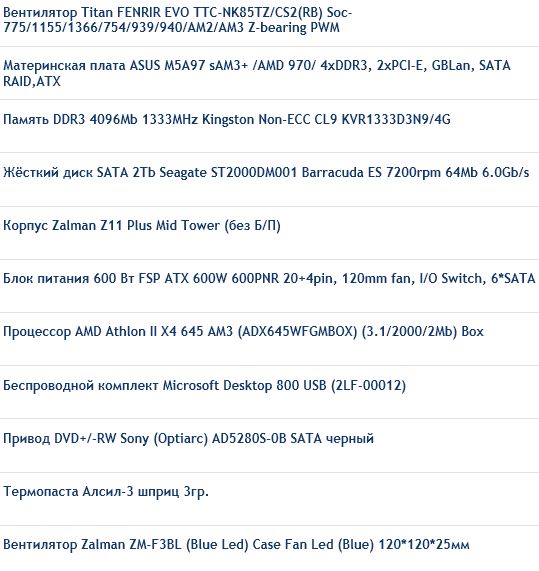 Вентилятор Titan FENRIR EVO TTC-NK85TZ/CS2(RB) Soc-775/1155/1366/754/939/940/AM2/AM3 Z-bearing PWM

Материнская плата ASUS M5A97 sAM3+ /AMD 970/ 4xDDR3, 2xPCI-E, GBLan, SATA RAID,ATX

Память DDR3 4096Mb 1333MHz Kingston Non-ECC CL9 KVR1333D3N9/4G

Жёсткий диск SATA 2Tb Seagate ST2000DM001 Barracuda ES 7200rpm 64Mb 6.0Gb/s

Корпус Zalman Z11 Plus Mid Tower (без Б/П)

Блок питания 600 Вт FSP ATX 600W 600PNR 20+4pin, 120mm fan, I/O Switch, 6*SATA

Процессор AMD Athlon II X4 645 AM3 (ADX645WFGMBOX) (3.1/2000/2Mb) Box

Беспроводной комплект Microsoft Desktop 800 USB (2LF-00012)

Привод DVD+/-RW Sony (Optiarc) AD5280S-0B SATA черный

Термопаста Алсил-3 шприц 3гр.

Вентилятор Zalman ZM-F3BL (Blue Led) Case Fan Led (Blue) 120*120*25мм